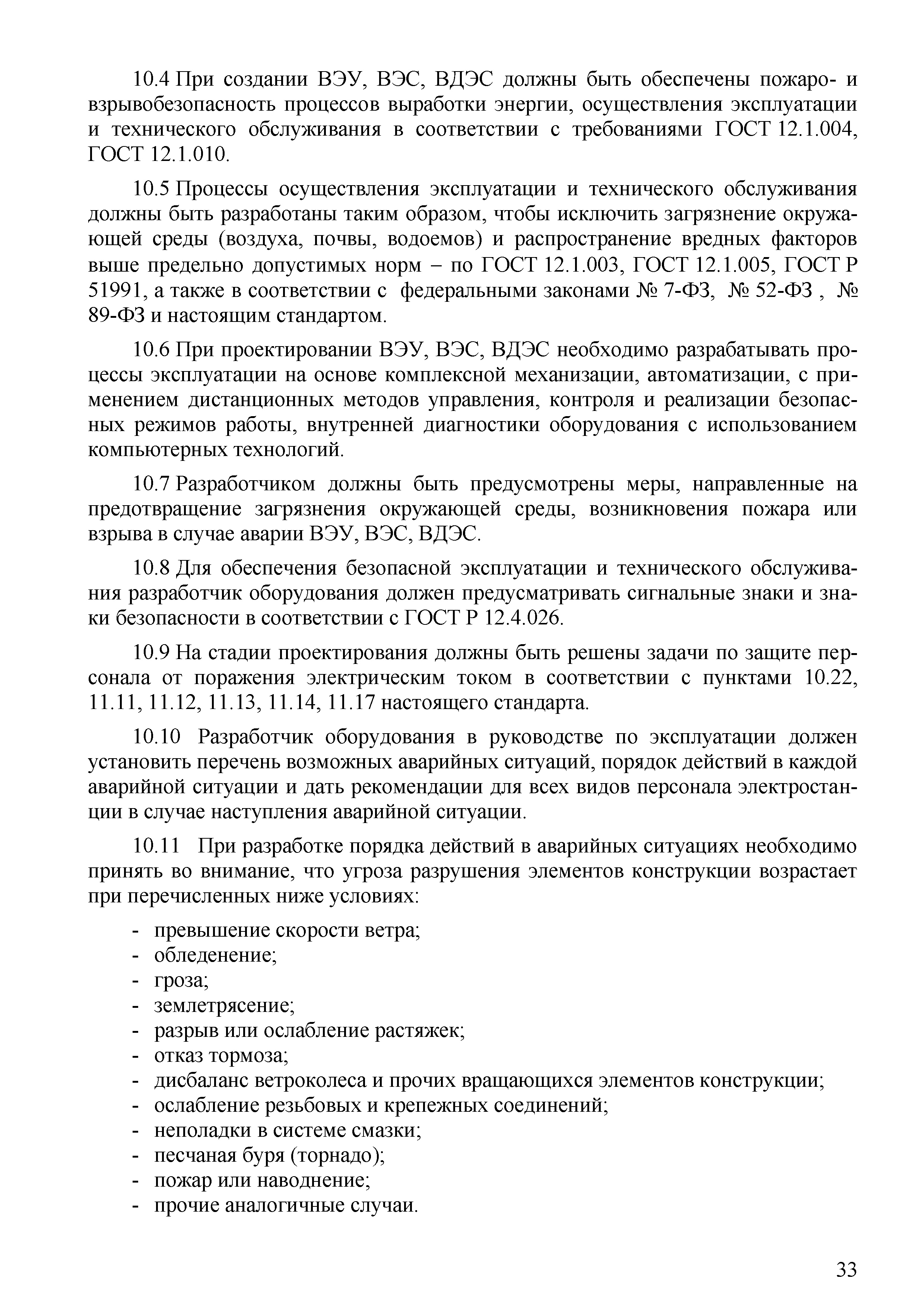 10.4 При создании ВЭУ, ВЭС, ВДЭС должны быть обеспечены пожаро- и взрывобезопасность процессов выработки энергии, осуществления эксплуатации и технического обслуживания в соответствии с требованиями ГОСТ 12.1.004, ГОСТ 12.1.010.

10.5 Процессы осуществления эксплуатации и технического обслуживания должны быть разработаны таким образом, чтобы исключить загрязнение окружающей среды (воздуха, почвы, водоемов) и распространение вредных факторов выше предельно допустимых норм – по ГОСТ 12.1.003, ГОСТ 12.1.005, ГОСТ Р 51991, а также в соответствии с федеральными законами № 7-ФЗ, № 52-ФЗ , № 89-ФЗ и настоящим стандартом.

10.6 При проектировании ВЭУ, ВЭС, ВДЭС необходимо разрабатывать процессы эксплуатации на основе комплексной механизации, автоматизации, с применением дистанционных методов управления, контроля и реализации безопасных режимов работы, внутренней диагностики оборудования с использованием компьютерных технологий.

10.7 Разработчиком должны быть предусмотрены меры, направленные на предотвращение загрязнения окружающей среды, возникновения пожара или взрыва в случае аварии ВЭУ, ВЭС, ВДЭС.

10.8 Для обеспечения безопасной эксплуатации и технического обслуживания разработчик оборудования должен предусматривать сигнальные знаки и знаки безопасности в соответствии с ГОСТ Р 12.4.026.

10.9 На стадии проектирования должны быть решены задачи по защите персонала от поражения электрическим током в соответствии с пунктами 10.22, 11.11, 11.12, 11.13, 11.14, 11.17 настоящего стандарта.

10.10 Разработчик оборудования в руководстве по эксплуатации должен установить перечень возможных аварийных ситуаций, порядок действий в каждой аварийной ситуации и дать рекомендации для всех видов персонала электростанции в случае наступления аварийной ситуации.

10.11 При разработке порядка действий в аварийных ситуациях необходимо принять во внимание, что угроза разрушения элементов конструкции возрастает при перечисленных ниже условиях:

- превышение скорости ветра;
- обледенение;
- гроза;
- землетрясение;
- разрыв или ослабление растяжек;
- отказ тормоза;
- дисбаланс ветроколеса и прочих вращающихся элементов конструкции;
- ослабление резьбовых и крепежных соединений;
- неполадки в системе смазки;
- песчаная буря (торнадо);
- пожар или наводнение;
- прочие аналогичные случаи.

33